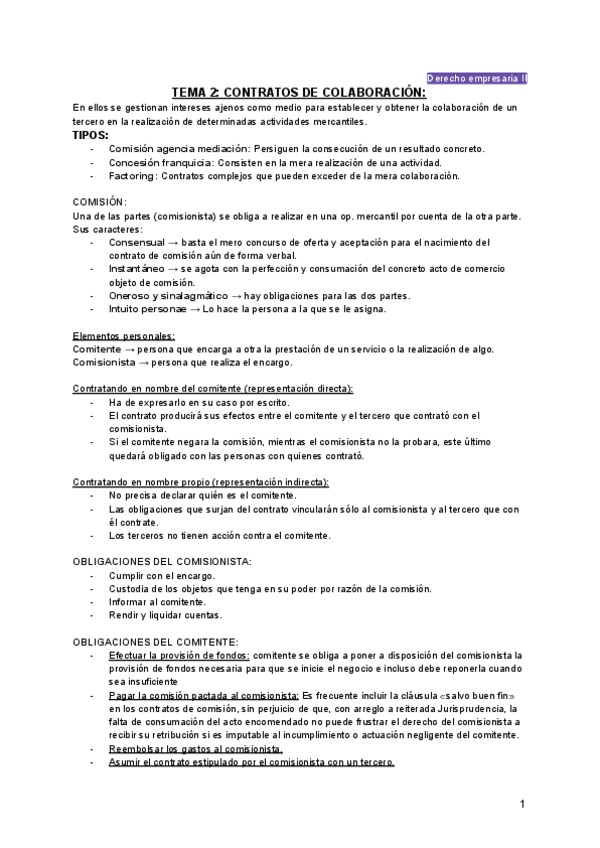 Derecho empresaría II

TEMA 2: CONTRATOS DE COLABORACIÓN:

En ellos se gestionan intereses ajenos como medio para establecer y obtener la colaboración de un tercero en la realización de determinadas actividades mercantiles.

TIPOS:
- Comisión agencia mediación: Persiguen la consecución de un resultado concreto.
- Concesión franquicia: Consisten en la mera realización de una actividad.
- Factoring: Contratos complejos que pueden exceder de la mera colaboración.

COMISIÓN:
Una de las partes (comisionista) se obliga a realizar en una op. mercantil por cuenta de la otra parte. Sus caracteres:
- Consensual → basta el mero concurso de oferta y aceptación para el nacimiento del contrato de comisión aún de forma verbal.
- Instantáneo → se agota con la perfección y consumación del concreto acto de comercio objeto de comisión.
- Oneroso y sinalagmático → hay obligaciones para las dos partes.
- Intuito personae → Lo hace la persona a la que se le asigna.

Elementos personales:
Comitente → persona que encarga a otra la prestación de un servicio o la realización de algo.
Comisionista → persona que realiza el encargo.

Contratando en nombre del comitente (representación directa):
- Ha de expresarlo en su caso por escrito.
- El contrato producirá sus efectos entre el comitente y el tercero que contrató con el comisionista.
- Si el comitente negara la comisión, mientras el comisionista no la probara, este último quedará obligado con las personas con quienes contrató.

Contratando en nombre propio (representación indirecta):
- No precisa declarar quién es el comitente.
- Las obligaciones que surjan del contrato vincularán sólo al comisionista y al tercero que con él contrate.
- Los terceros no tienen acción contra el comitente.

OBLIGACIONES DEL COMISIONISTA:
- Cumplir con el encargo.
- Custodia de los objetos que tenga en su poder por razón de la comisión.
- Informar al comitente.
- Rendir y liquidar cuentas.

OBLIGACIONES DEL COMITENTE:
- Efectuar la provisión de fondos: comitente se obliga a poner a disposición del comisionista la provisión de fondos necesaria para que se inicie el negocio e incluso debe reponerla cuando sea insuficiente
- Pagar la comisión pactada al comisionista: Es frecuente incluir la cláusula «salvo buen fin» en los contratos de comisión, sin perjuicio de que, con arreglo a reiterada Jurisprudencia, la falta de consumación del acto encomendado no puede frustrar el derecho del comisionista a recibir su retribución si es imputable al incumplimiento o actuación negligente del comitente.
- Reembolsar los gastos al comisionista.
- Asumir el contrato estipulado por el comisionista con un tercero.

1